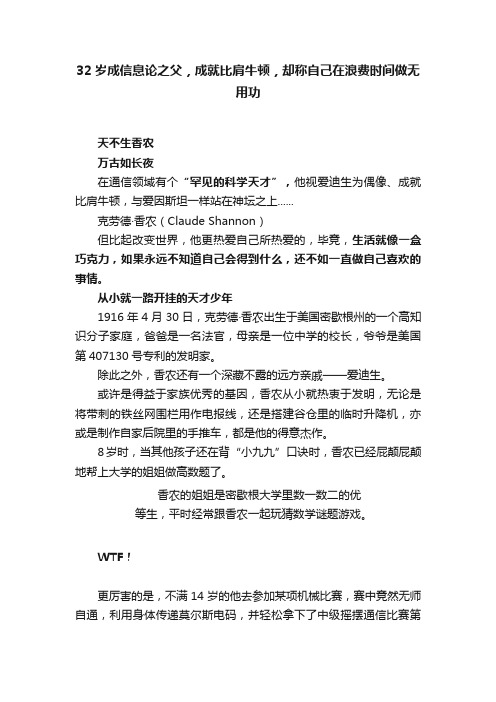 32 岁成信息论之父，成就比肩牛顿，却称自己在浪费时间做无用功

天不生香农

万古如长夜

在通信领域有个“罕见的科学天才”，他视爱迪生为偶像、成就比肩牛顿，与爱因斯坦一样站在神坛之上……

克劳德·香农（Claude Shannon）

但比起改变世界，他更热爱自己所热爱的，毕竟，生活就像一盒巧克力，如果永远不知道自己会得到什么，还不如一直做自己喜欢的事情。

从小就一路开挂的天才少年

1916 年 4 月 30 日，克劳德·香农出生于美国密歇根州的一个高知识分子家庭，爸爸是一名法官，母亲是一位中学的校长，爷爷是美国第 407130 号专利的发明家。

除此之外，香农还有一个深藏不露的远方亲戚——爱迪生。

或许是得益于家族优秀的基因，香农从小就热衷于发明，无论是将带刺的铁丝网围栏用作电报线，还是搭建谷仓里的临时升降机，亦或是制作自家后院里的手推车，都是他的得意杰作。

8 岁时，当其他孩子还在背“小九九”口诀时，香农已经屁颠屁颠地帮上大学的姐姐做高数题了。

香农的姐姐是密歇根大学里数一数二的优等生，平时经常跟香农一起玩猜数学谜题游戏。

WTF！

更厉害的是，不满 14 岁的他去参加某项机械比赛，赛中竟然无师自通，利用身体传递莫尔斯电码，并轻松拿下了中级摇摆通信比赛第